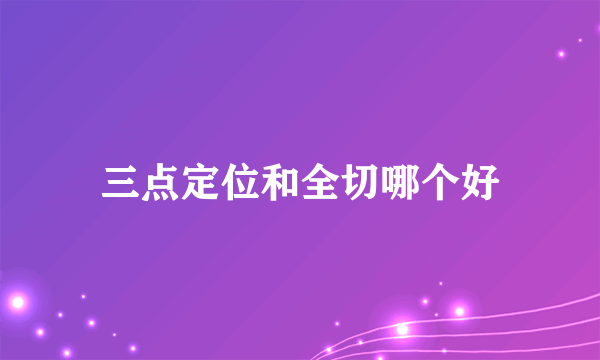 三点定位和全切哪个好